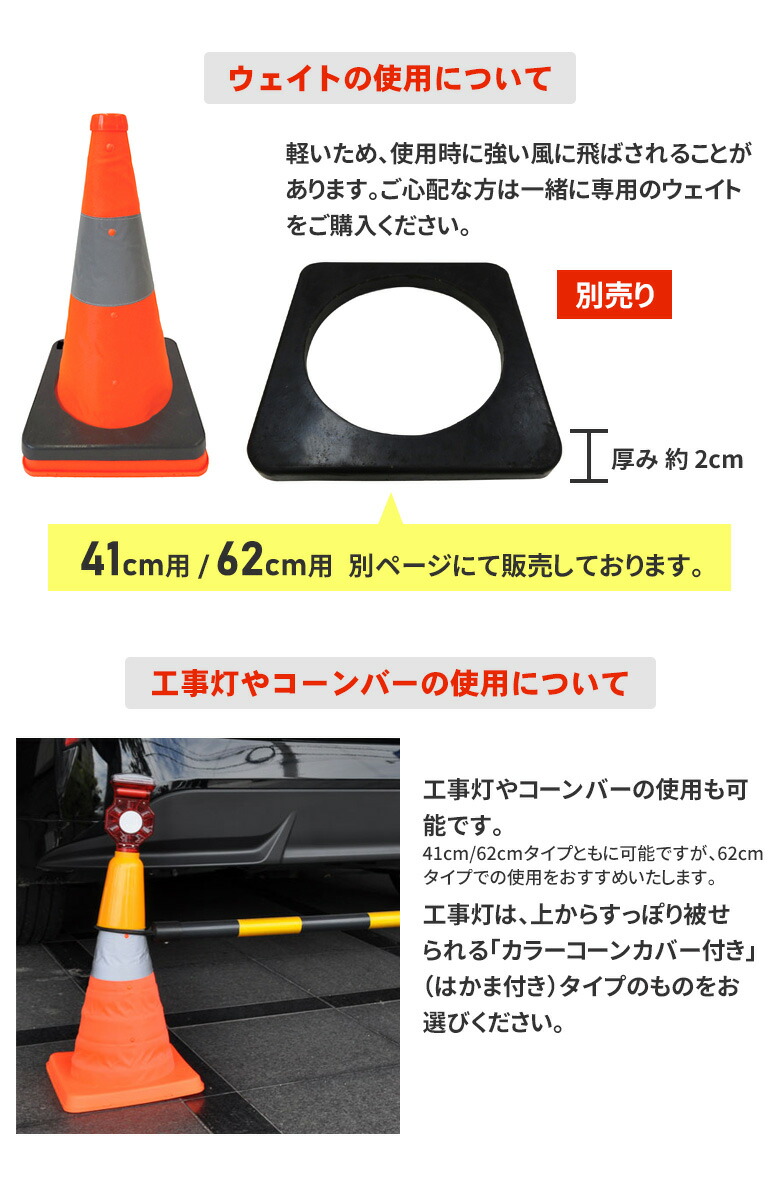 ウェイトの使用について

軽いため、使用時に強い風に飛ばされることがあります。ご心配な方は一緒に専用のウェイトをご購入ください。

別売り

厚み 約 2cm

41cm用 / 62cm用 別ページにて販売しております。

工事灯やコーンバーの使用について

工事灯やコーンバーの使用も可能です。

41cm/62cmタイプともに可能ですが、62cmタイプでの使用をおすすめいたします。

工事灯は、上からすっぽり被せられる「カラーコーンカバー付き」（はかま付き）タイプのものをお選びください。